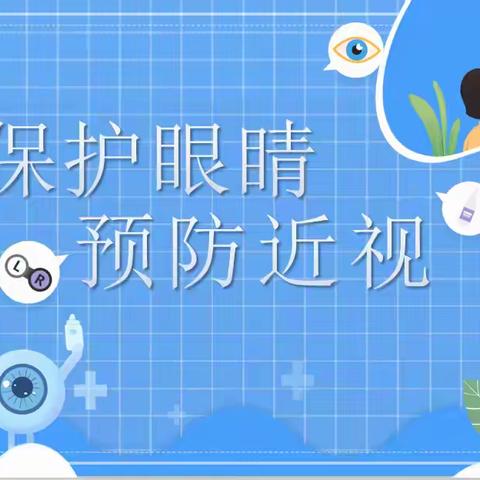 保护眼睛
预防近视

L
R